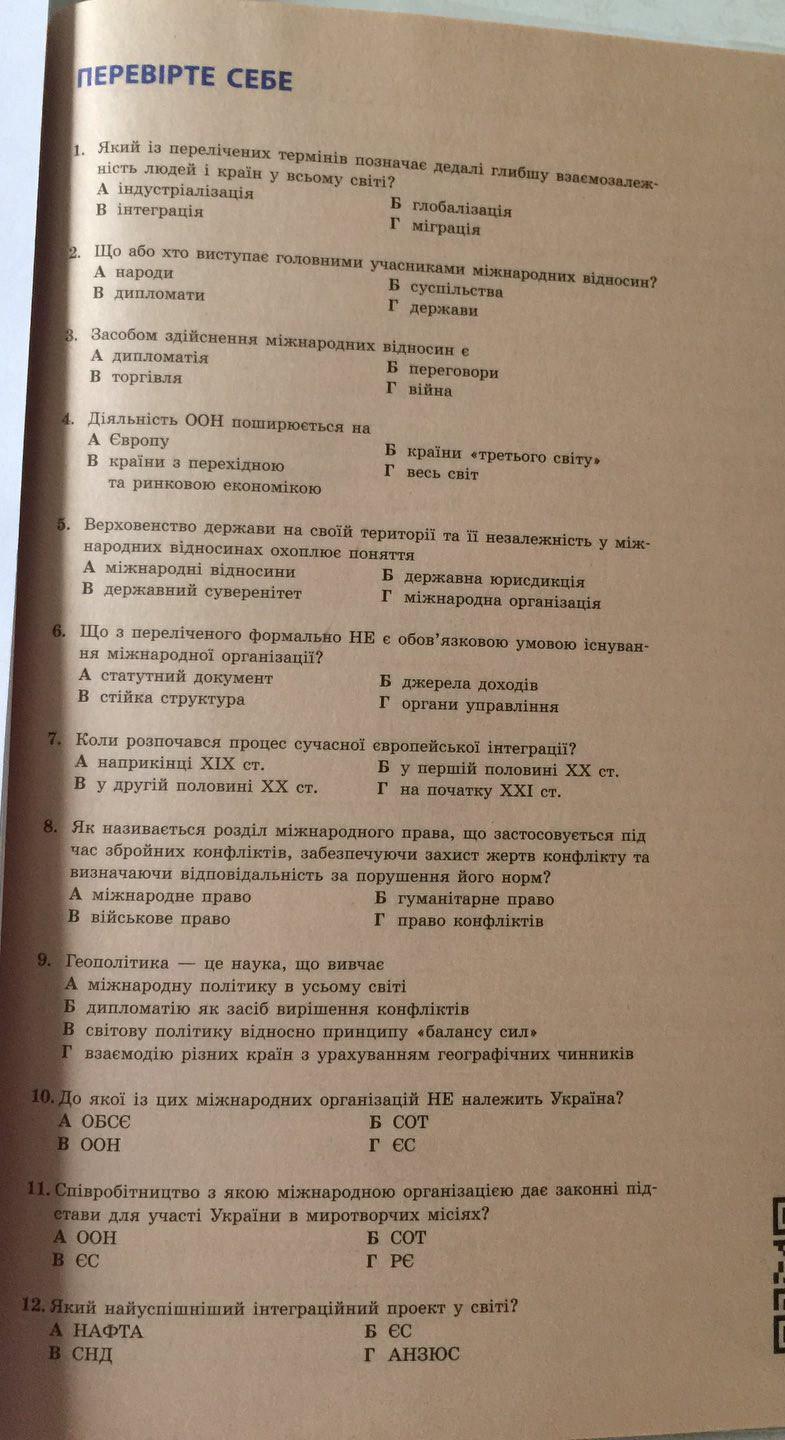 ПЕРЕВІРТЕ СЕБЕ

1. Який із перелічених термінів позначає дедалі глибшу взаємозалежність людей і країн у всьому світі?
А індустріалізація
Б глобалізація
В інтеграція
Г міграція

2. Що або хто виступає головними учасниками міжнародних відносин?
А народи
Б суспільства
В дипломати
Г держави

3. Засобом здійснення міжнародних відносин є
А дипломатія
Б переговори
В торгівля
Г війна

4. Діяльність ООН поширюється на
А Європу
Б країни «третього світу»
В країни з перехідною та ринковою економікою
Г весь світ

5. Верховенство держави на своїй території та її незалежність у міжнародних відносинах охоплює поняття
А міжнародні відносини
Б державна юрисдикція
В державний суверенітет
Г міжнародна організація

6. Що з переліченого формально НЕ є обов'язковою умовою існування міжнародної організації?
А статутний документ
Б джерела доходів
В стійка структура
Г органи управління

7. Коли розпочався процес сучасної європейської інтеграції?
А наприкінці XIX ст.
Б у першій половині XX ст.
В у другій половині XX ст.
Г на початку XXI ст.

8. Як називається розділ міжнародного права, що застосовується під час збройних конфліктів, забезпечуючи захист жертв конфлікту та визначаючи відповідальність за порушення його норм?
А міжнародне право
Б гуманітарне право
В військове право
Г право конфліктів

9. Геополітика — це наука, що вивчає
А міжнародну політику в усьому світі
Б дипломатію як засіб вирішення конфліктів
В світову політику відносно принципу «балансу сил»
Г взаємодію різних країн з урахуванням географічних чинників

10. До якої із цих міжнародних організацій НЕ належить Україна?
А ОБСЄ
Б СОТ
В ООН
Г ЄС

11. Співробітництво з якою міжнародною організацією дає законні підстави для участі України в миротворчих місіях?
А ООН
Б СОТ
В ЄС
Г РЄ

12. Який найуспішніший інтеграційний проект у світі?
А НАФТА
Б ЄС
В СНД
Г АНЗЮС